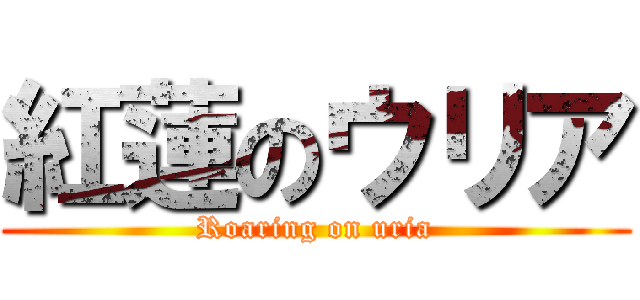 紅蓮のウリア
Roaring on uria